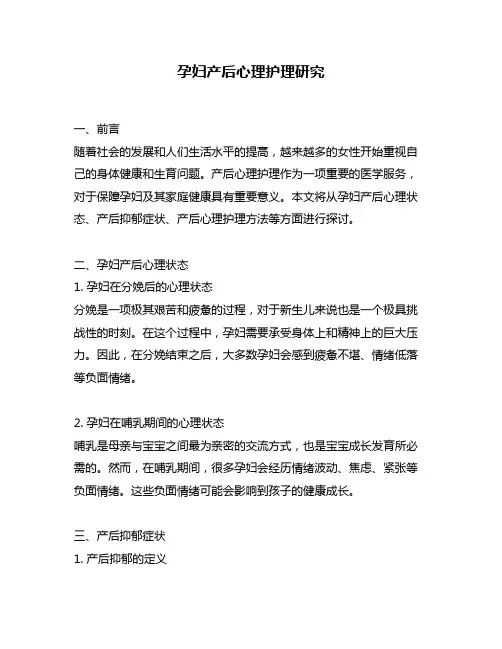 孕妇产后心理护理研究

一、前言
随着社会的发展和人们生活水平的提高，越来越多的女性开始重视自己的身体健康和生育问题。产后心理护理作为一项重要的医学服务，对于保障孕妇及其家庭健康具有重要意义。本文将从孕妇产后心理状态、产后抑郁症状、产后心理护理方法等方面进行探讨。

二、孕妇产后心理状态
1. 孕妇在分娩后的心理状态
分娩是一项极其艰苦和疲惫的过程，对于新生儿来说也是一个极具挑战性的时刻。在这个过程中，孕妇需要承受身体上和精神上的巨大压力。因此，在分娩结束之后，大多数孕妇会感到疲惫不堪、情绪低落等负面情绪。

2. 孕妇在哺乳期间的心理状态
哺乳是母亲与宝宝之间最为亲密的交流方式，也是宝宝成长发育所必需的。然而，在哺乳期间，很多孕妇会经历情绪波动、焦虑、紧张等负面情绪。这些负面情绪可能会影响到孩子的健康成长。

三、产后抑郁症状
1. 产后抑郁的定义